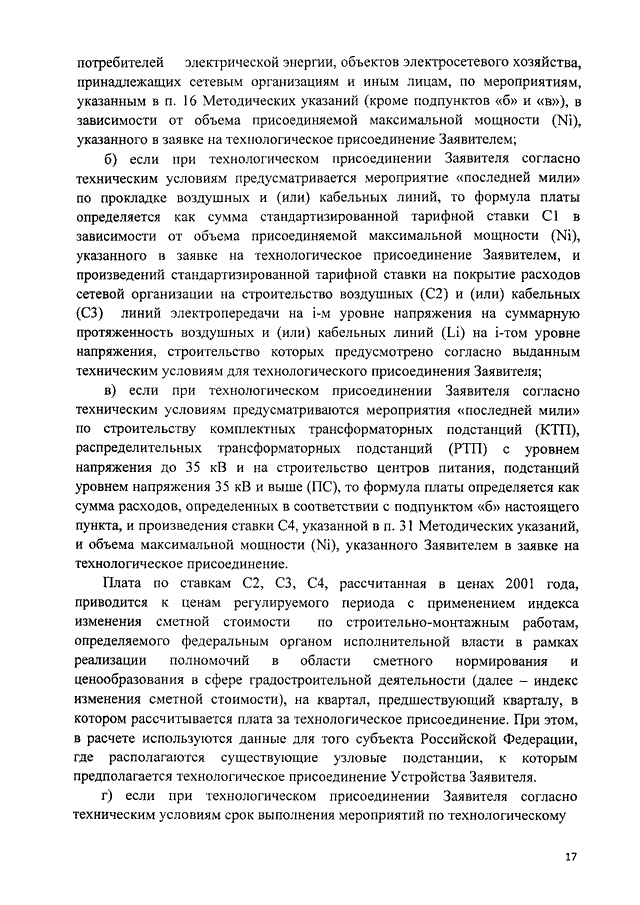 потребителей электрической энергии, объектов электросетевого хозяйства, принадлежащих сетевым организациям и иным лицам, по мероприятиям, указанным в п. 16 Методических указаний (кроме подпунктов «б» и «в»), в зависимости от объема присоединяемой максимальной мощности (Ni), указанного в заявке на технологическое присоединение Заявителем;

б) если при технологическом присоединении Заявителя согласно техническим условиям предусматривается мероприятие «последней мили» по прокладке воздушных и (или) кабельных линий, то формула платы определяется как сумма стандартизированной тарифной ставки С1 в зависимости от объема присоединяемой максимальной мощности (Ni), указанного в заявке на технологическое присоединение Заявителем, и произведений стандартизированной тарифной ставки на покрытие расходов сетевой организации на строительство воздушных (С2) и (или) кабельных (С3) линий электропередачи на i-м уровне напряжения на суммарную протяженность воздушных и (или) кабельных линий (Li) на i-том уровне напряжения, строительство которых предусмотрено согласно выданным техническим условиям для технологического присоединения Заявителя;

в) если при технологическом присоединении Заявителя согласно техническим условиям предусматриваются мероприятия «последней мили» по строительству комплектных трансформаторных подстанций (КТП), распределительных трансформаторных подстанций (РТП) с уровнем напряжения до 35 кВ и на строительство центров питания, подстанций уровнем напряжения 35 кВ и выше (ПС), то формула платы определяется как сумма расходов, определенных в соответствии с подпунктом «б» настоящего пункта, и произведения ставки С4, указанной в п. 31 Методических указаний, и объема максимальной мощности (Ni), указанного Заявителем в заявке на технологическое присоединение.

Плата по ставкам С2, С3, С4, рассчитанная в ценах 2001 года, приводится к ценам регулируемого периода с применением индекса изменения сметной стоимости по строительно-монтажным работам, определяемого федеральным органом исполнительной власти в рамках реализации полномочий в области сметного нормирования и ценообразования в сфере градостроительной деятельности (далее – индекс изменения сметной стоимости), на квартал, предшествующий кварталу, в котором рассчитывается плата за технологическое присоединение. При этом, в расчете используются данные для того субъекта Российской Федерации, где располагаются существующие узловые подстанции, к которым предполагается технологическое присоединение Устройства Заявителя.

г) если при технологическом присоединении Заявителя согласно техническим условиям срок выполнения мероприятий по технологическому

17